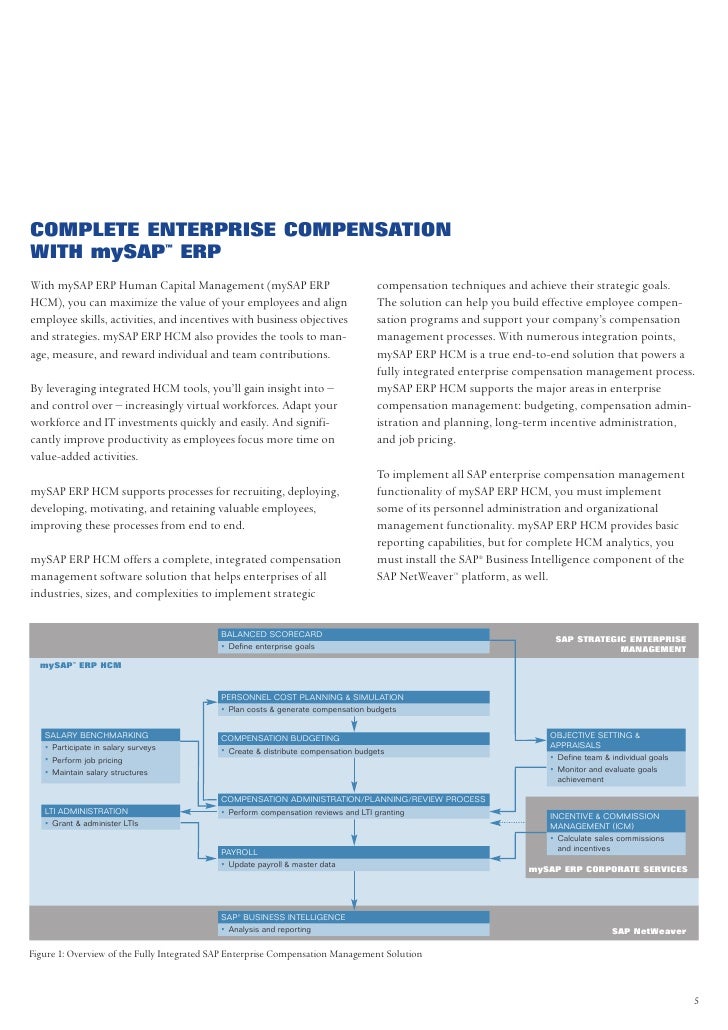 COMPLETE ENTERPRISE COMPENSATION WITH mySAP™ ERP

With mySAP ERP Human Capital Management (mySAP ERP HCM), you can maximize the value of your employees and align employee skills, activities, and incentives with business objectives and strategies. mySAP ERP HCM also provides the tools to manage, measure, and reward individual and team contributions.

By leveraging integrated HCM tools, you'll gain insight into – and control over – increasingly virtual workforces. Adapt your workforce and IT investments quickly and easily. And significantly improve productivity as employees focus more time on value-added activities.

mySAP ERP HCM supports processes for recruiting, deploying, developing, motivating, and retaining valuable employees, improving these processes from end to end.

mySAP ERP HCM offers a complete, integrated compensation management software solution that helps enterprises of all industries, sizes, and complexities to implement strategic compensation techniques and achieve their strategic goals. The solution can help you build effective employee compensation programs and support your company's compensation management processes. With numerous integration points, mySAP ERP HCM is a true end-to-end solution that powers a fully integrated enterprise compensation management process. mySAP ERP HCM supports the major areas in enterprise compensation management: budgeting, compensation administration and planning, long-term incentive administration, and job pricing.

To implement all SAP enterprise compensation management functionality of mySAP ERP HCM, you must implement some of its personnel administration and organizational management functionality. mySAP ERP HCM provides basic reporting capabilities, but for complete HCM analytics, you must install the SAP® Business Intelligence component of the SAP NetWeaver™ platform, as well.

BALANCED SCORECARD
• Define enterprise goals

SAP STRATEGIC ENTERPRISE MANAGEMENT

mySAP™ ERP HCM

PERSONNEL COST PLANNING & SIMULATION
• Plan costs & generate compensation budgets

SALARY BENCHMARKING
• Participate in salary surveys
• Perform job pricing
• Maintain salary structures

COMPENSATION BUDGETING
• Create & distribute compensation budgets

OBJECTIVE SETTING & APPRAISALS
• Define team & individual goals
• Monitor and evaluate goals achievement

COMPENSATION ADMINISTRATION/PLANNING/REVIEW PROCESS
• Perform compensation reviews and LTI granting

LTI ADMINISTRATION
• Grant & administer LTIs

INCENTIVE & COMMISSION MANAGEMENT (ICM)
• Calculate sales commissions and incentives

PAYROLL
• Update payroll & master data

mySAP ERP CORPORATE SERVICES

SAP® BUSINESS INTELLIGENCE
• Analysis and reporting

SAP NetWeaver

Figure 1: Overview of the Fully Integrated SAP Enterprise Compensation Management Solution

5